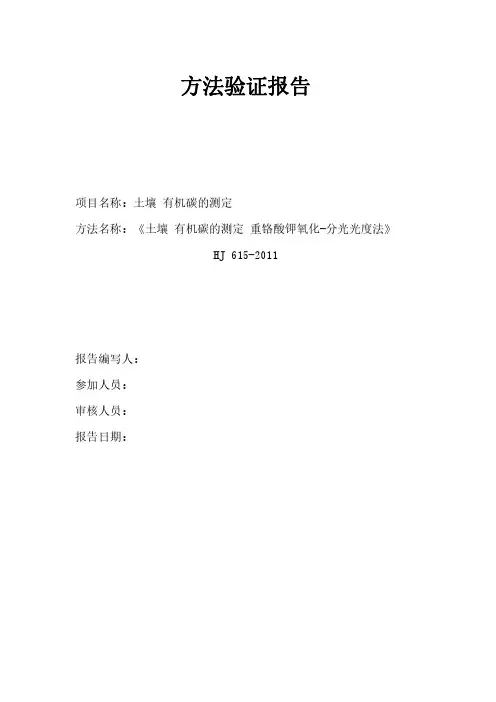 方法验证报告

项目名称：土壤 有机碳的测定

方法名称：《土壤 有机碳的测定 重铬酸钾氧化-分光光度法》

HJ 615-2011

报告编写人：

参加人员：

审核人员：

报告日期：